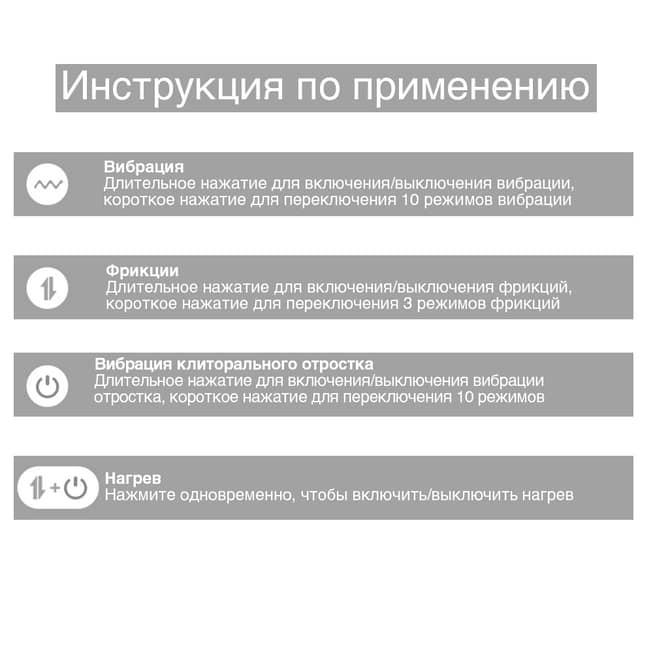 Инструкция по применению

Вибрация
Длительное нажатие для включения/выключения вибрации, короткое нажатие для переключения 10 режимов вибрации

Фрикции
Длительное нажатие для включения/выключения фрикций, короткое нажатие для переключения 3 режимов фрикций

Вибрация клиторального отростка
Длительное нажатие для включения/выключения вибрации отростка, короткое нажатие для переключения 10 режимов

+
Нагрев
Нажмите одновременно, чтобы включить/выключить нагрев